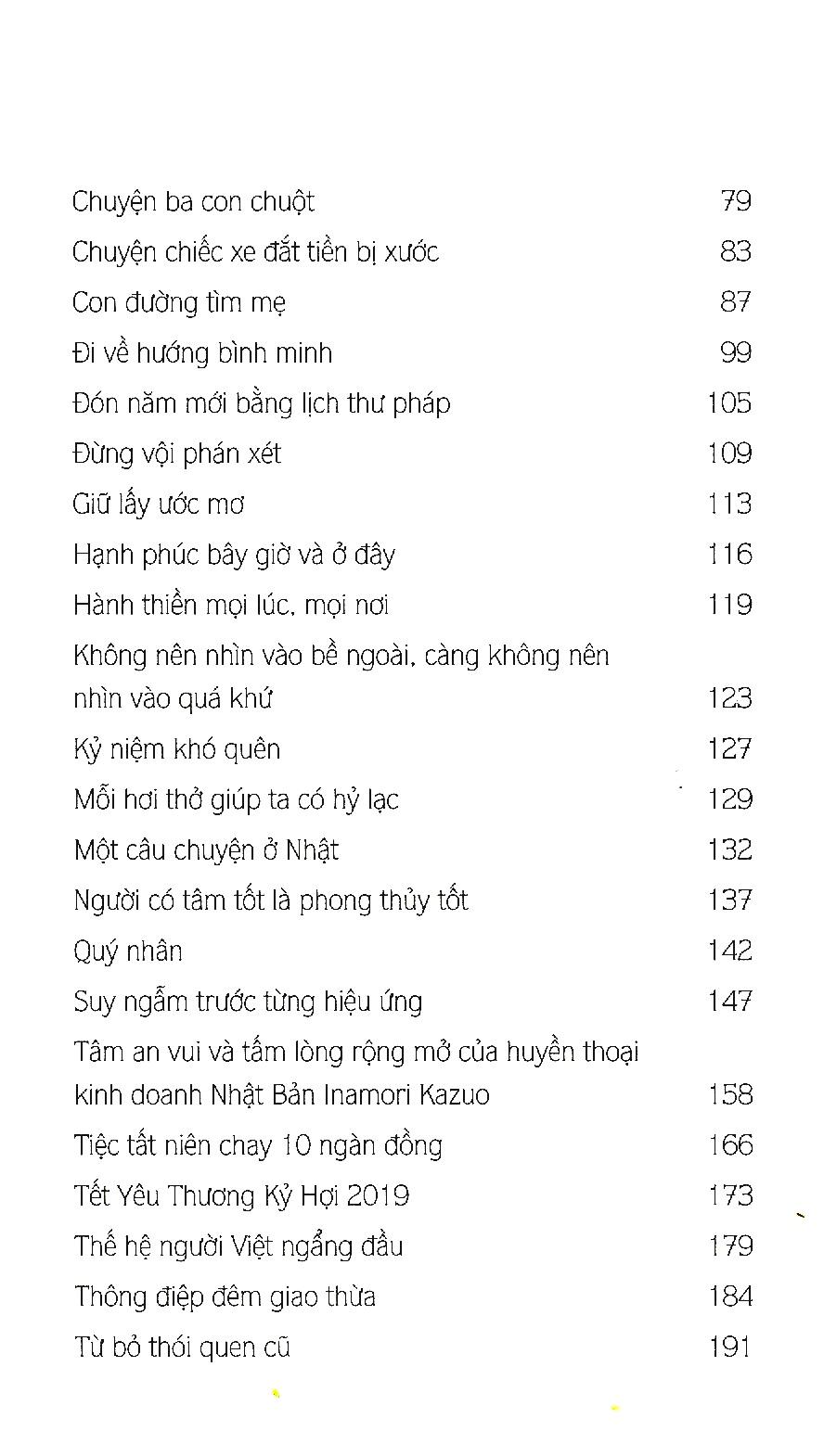 Chuyện ba con chuột 79
Chuyện chiếc xe đắt tiền bị xước 83
Con đường tìm mẹ 87
Đi về hướng bình minh 99
Đón năm mới bằng lịch thư pháp 105
Đừng vội phán xét 109
Giữ lấy ước mơ 113
Hạnh phúc bây giờ và ở đây 116
Hành thiền mọi lúc, mọi nơi 119
Không nên nhìn vào bề ngoài, càng không nên nhìn vào quá khứ 123
Kỷ niệm khó quên 127
Mỗi hơi thở giúp ta có hỷ lạc 129
Một câu chuyện ở Nhật 132
Người có tâm tốt là phong thủy tốt 137
Quý nhân 142
Suy ngẫm trước từng hiệu ứng 147
Tâm an vui và tấm lòng rộng mở của huyền thoại kinh doanh Nhật Bản Inamori Kazuo 158
Tiệc tất niên chay 10 ngàn đồng 166
Tết Yêu Thương Kỷ Hợi 2019 173
Thế hệ người Việt ngẩng đầu 179
Thông điệp đêm giao thừa 184
Từ bỏ thói quen cũ 191